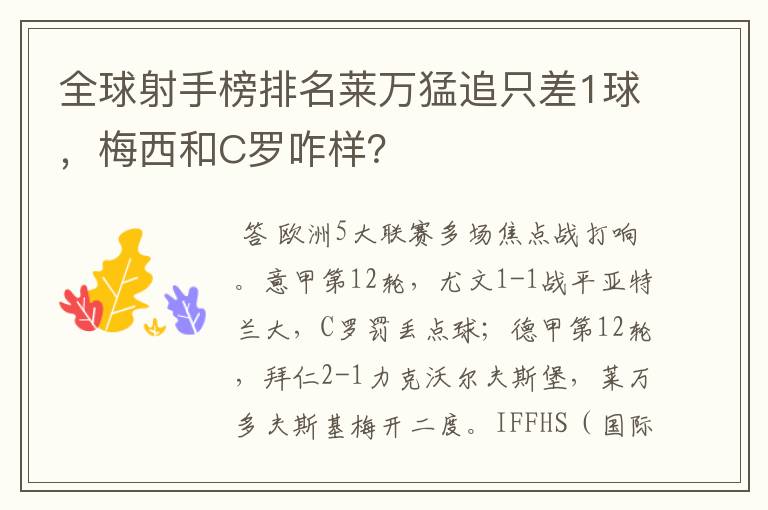 全球射手榜排名莱万猛追只差1球，梅西和C罗咋样?

答 欧洲5大联赛多场焦点战打响。意甲第12轮，尤文1-1战平亚特兰大，C罗罚丢点球；德甲第12轮，拜仁2-1力克沃尔夫斯堡，莱万多夫斯基梅开二度。IFFHS（国际